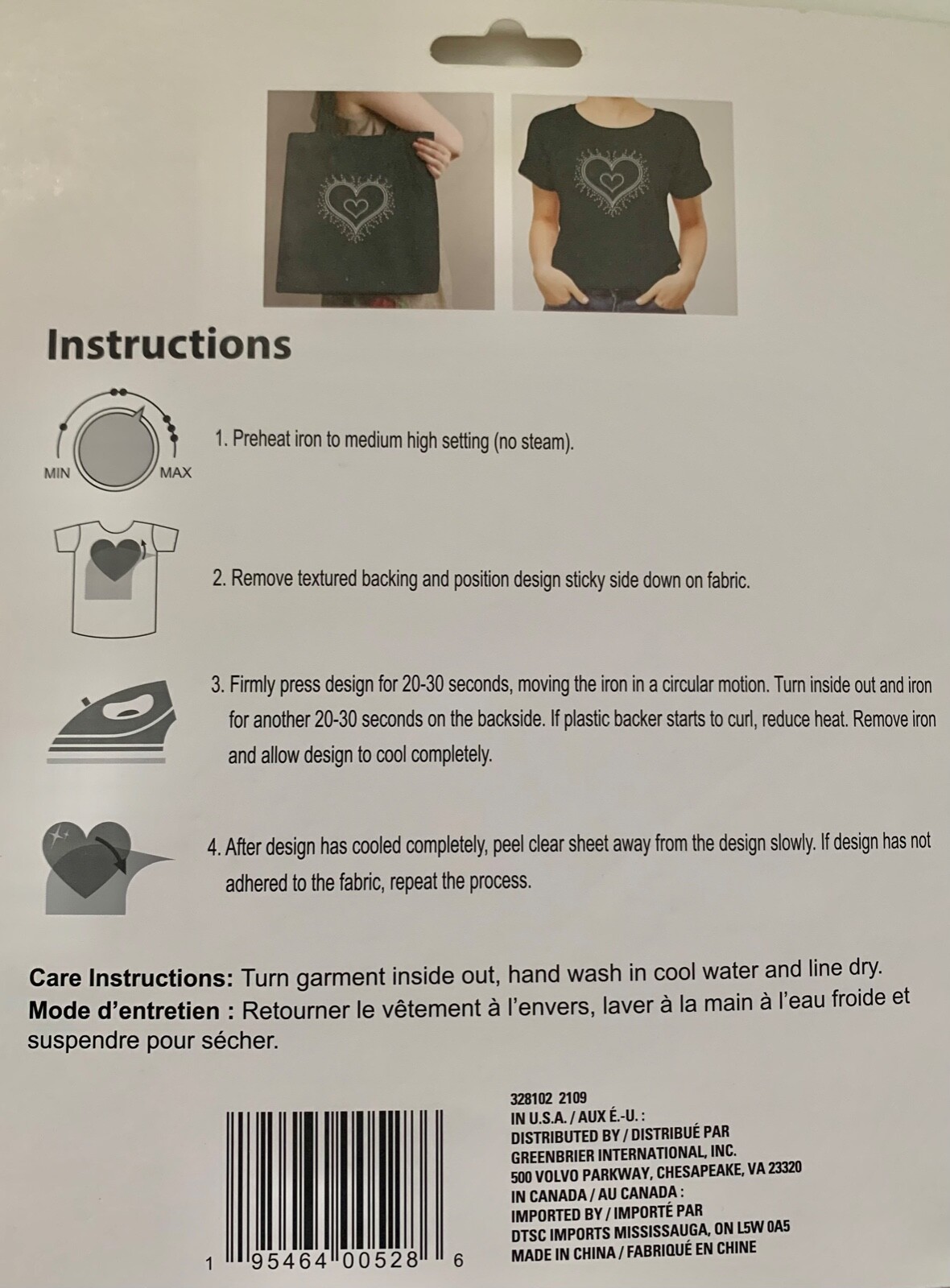 Instructions

MIN MAX

1. Preheat iron to medium high setting (no steam).

2. Remove textured backing and position design sticky side down on fabric.

3. Firmly press design for 20-30 seconds, moving the iron in a circular motion. Turn inside out and iron for another 20-30 seconds on the backside. If plastic backer starts to curl, reduce heat. Remove iron and allow design to cool completely.

4. After design has cooled completely, peel clear sheet away from the design slowly. If design has not adhered to the fabric, repeat the process.

Care Instructions: Turn garment inside out, hand wash in cool water and line dry.
Mode d'entretien : Retourner le vêtement à l'envers, laver à la main à l'eau froide et suspendre pour sécher.

1 95464 00528 6

328102 2109
IN U.S.A. / AUX É.-U. :
DISTRIBUTED BY / DISTRIBUÉ PAR
GREENBRIER INTERNATIONAL, INC.
500 VOLVO PARKWAY, CHESAPEAKE, VA 23320
IN CANADA / AU CANADA :
IMPORTED BY / IMPORTÉ PAR
DTSC IMPORTS MISSISSAUGA, ON L5W 0A5
MADE IN CHINA / FABRIQUÉ EN CHINE